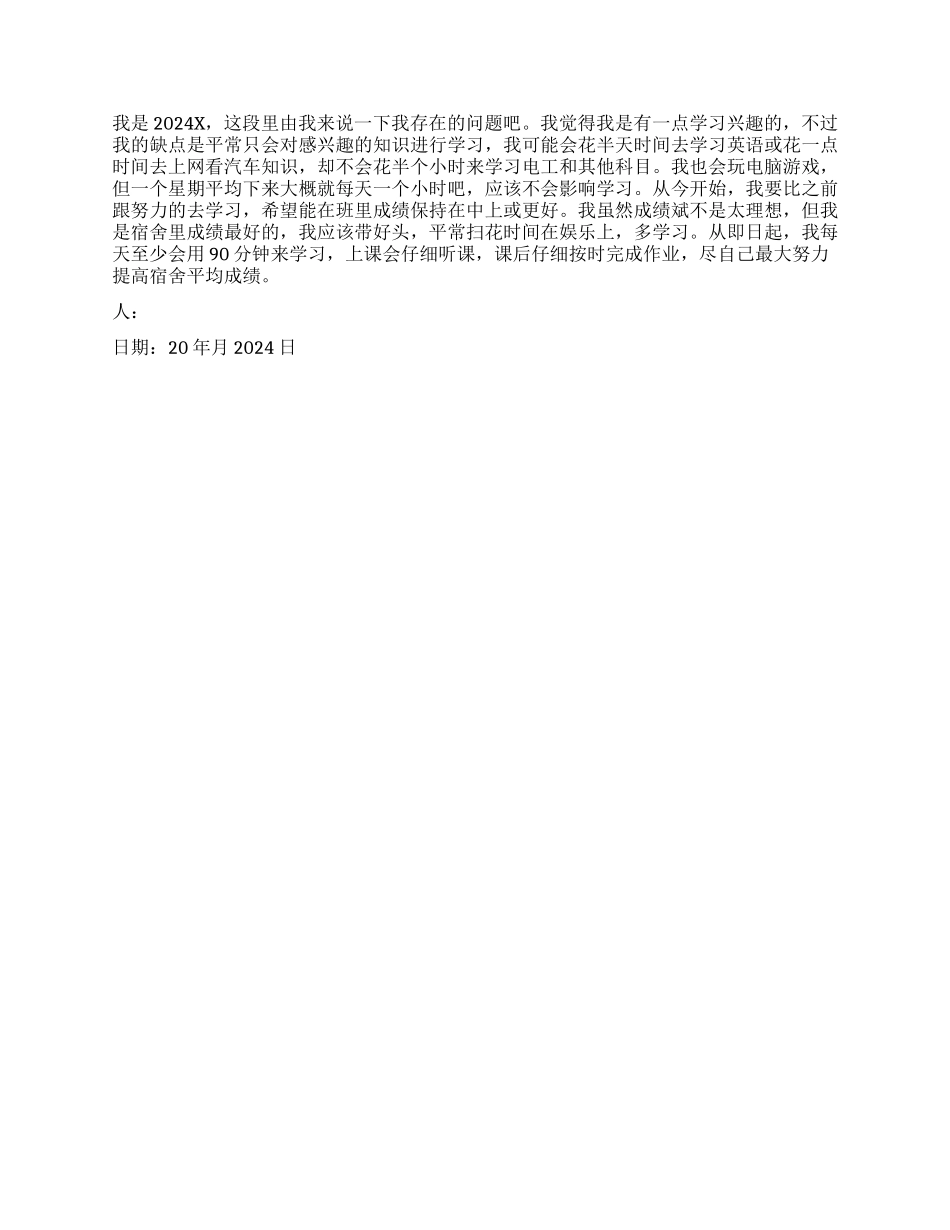 我是 2024X，这段里由我来说一下我存在的问题吧。我觉得我是有一点学习兴趣的，不过我的缺点是平常只会对感兴趣的知识进行学习，我可能会花半天时间去学习英语或花一点时间去上网看汽车知识，却不会花半个小时来学习电工和其他科目。我也会玩电脑游戏，但一个星期平均下来大概就每天一个小时吧，应该不会影响学习。从今开始，我要比之前跟努力的去学习，希望能在班里成绩保持在中上或更好。我虽然成绩斌不是太理想，但我是宿舍里成绩最好的，我应该带好头，平常扫花时间在娱乐上，多学习。从即日起，我每天至少会用 90 分钟来学习，上课会仔细听课，课后仔细按时完成作业，尽自己最大努力提高宿舍平均成绩。

人：

日期：20 年月 2024 日